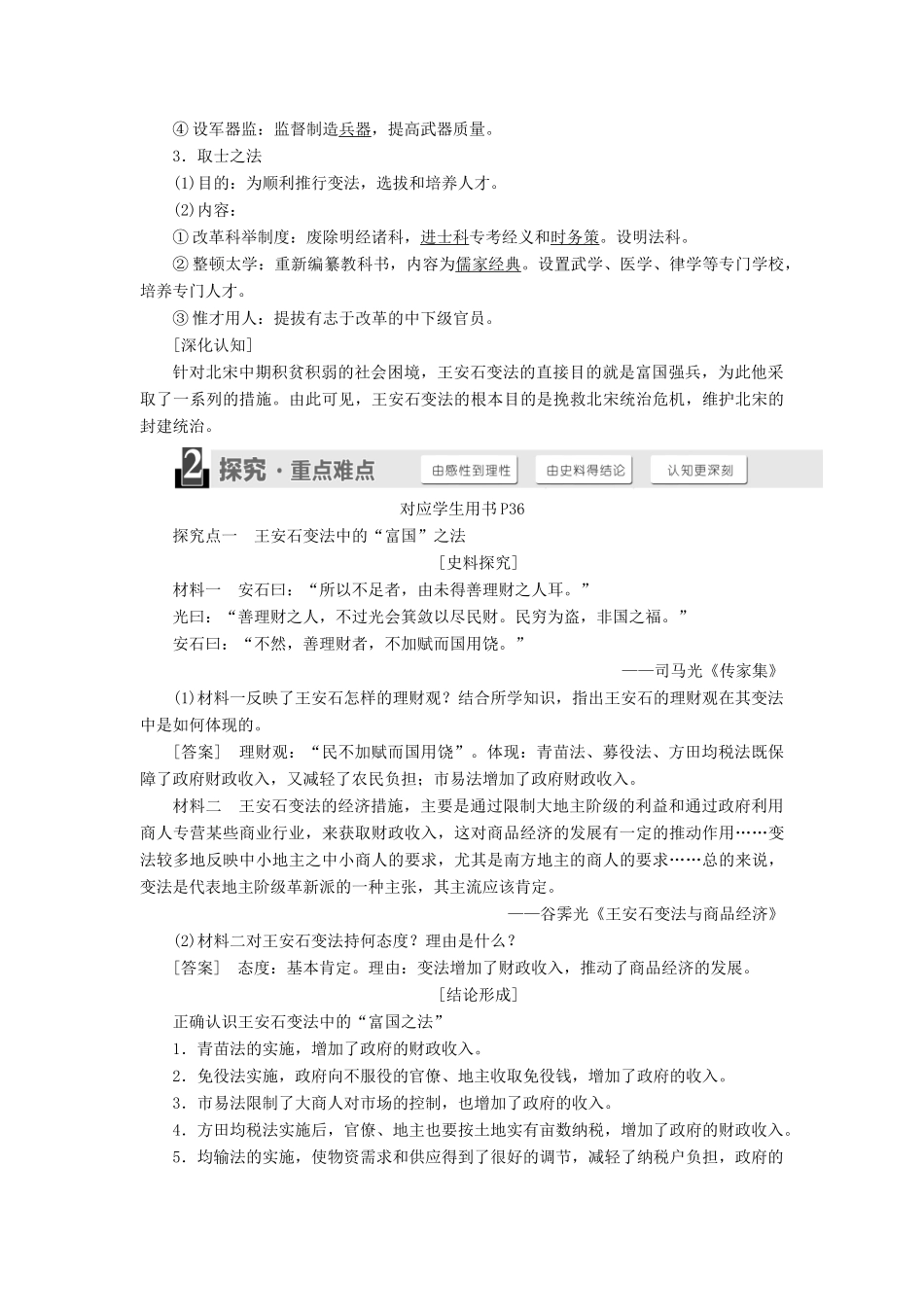 ④ 设军器监：监督制造兵器，提高武器质量。
3．取士之法
(1)目的：为顺利推行变法，选拔和培养人才。
(2)内容：
① 改革科举制度：废除明经诸科，进士科专考经义和时务策。设明法科。
② 整顿太学：重新编纂教科书，内容为儒家经典。设置武学、医学、律学等专门学校，培养专门人才。
③ 惟才用人：提拔有志于改革的中下级官员。
[深化认知]
针对北宋中期积贫积弱的社会困境，王安石变法的直接目的就是富国强兵，为此他采取了一系列的措施。由此可见，王安石变法的根本目的是挽救北宋统治危机，维护北宋的封建统治。

2 探究·重点难点 由感性到理性 由史料得结论 认知更深刻

对应学生用书P36
探究点一　王安石变法中的“富国”之法
[史料探究]
材料一　安石曰：“所以不足者，由未得善理财之人耳。”
光曰：“善理财之人，不过光会箕敛以尽民财。民穷为盗，非国之福。”
安石曰：“不然，善理财者，不加赋而国用饶。”
——司马光《传家集》
(1)材料一反映了王安石怎样的理财观？结合所学知识，指出王安石的理财观在其变法中是如何体现的。
[答案]　理财观：“民不加赋而国用饶”。体现：青苗法、募役法、方田均税法既保障了政府财政收入，又减轻了农民负担；市易法增加了政府财政收入。
材料二　王安石变法的经济措施，主要是通过限制大地主阶级的利益和通过政府利用商人专营某些商业行业，来获取财政收入，这对商品经济的发展有一定的推动作用……变法较多地反映中小地主之中小商人的要求，尤其是南方地主的商人的要求……总的来说，变法是代表地主阶级革新派的一种主张，其主流应该肯定。
——谷霁光《王安石变法与商品经济》
(2)材料二对王安石变法持何态度？理由是什么？
[答案]　态度：基本肯定。理由：变法增加了财政收入，推动了商品经济的发展。
[结论形成]
正确认识王安石变法中的“富国之法”
1．青苗法的实施，增加了政府的财政收入。
2．免役法实施，政府向不服役的官僚、地主收取免役钱，增加了政府的收入。
3．市易法限制了大商人对市场的控制，也增加了政府的收入。
4．方田均税法实施后，官僚、地主也要按土地实有亩数纳税，增加了政府的财政收入。
5．均输法的实施，使物资需求和供应得到了很好的调节，减轻了纳税户负担，政府的